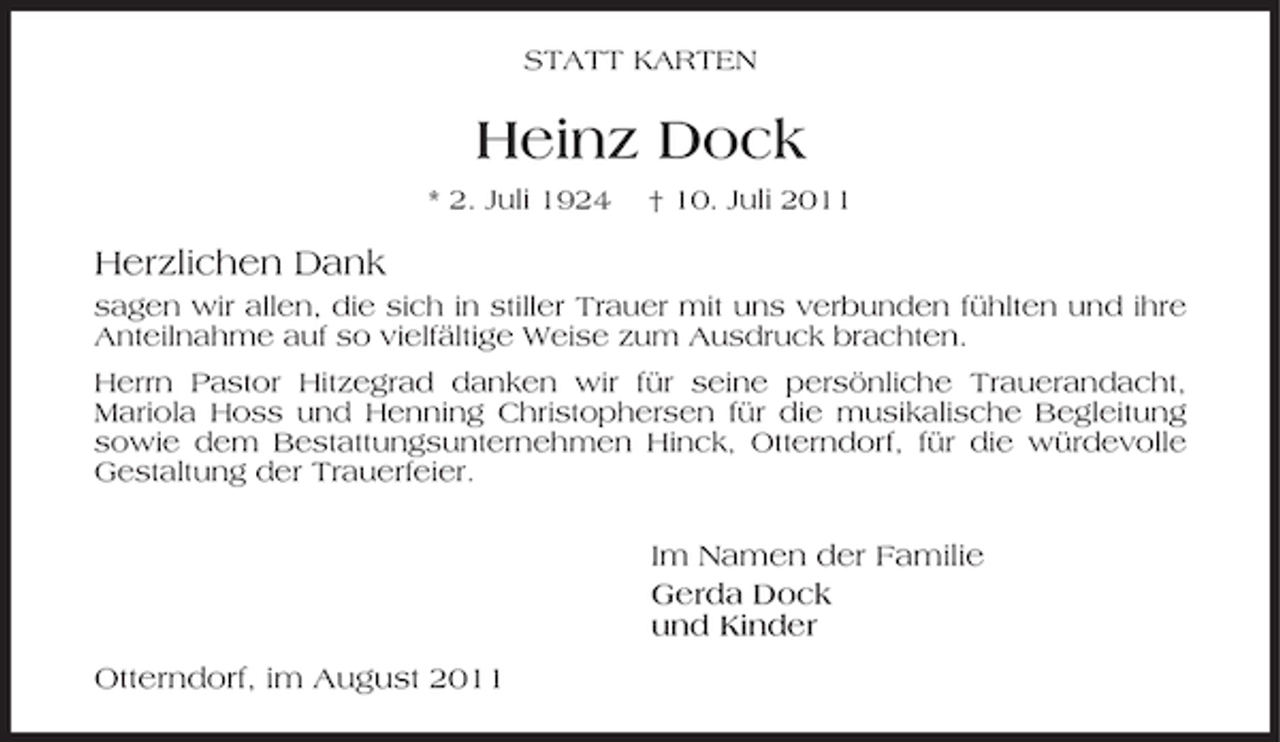 STATT KARTEN

Heinz Dock

* 2. Juli 1924 † 10. Juli 2011

Herzlichen Dank

sagen wir allen, die sich in stiller Trauer mit uns verbunden fühlten und ihre Anteilnahme auf so vielfältige Weise zum Ausdruck brachten.

Herrn Pastor Hitzegrad danken wir für seine persönliche Trauerandacht, Mariola Hoss und Henning Christophersen für die musikalische Begleitung sowie dem Bestattungsunternehmen Hinck, Otterndorf, für die würdevolle Gestaltung der Trauerfeier.

Im Namen der Familie
Gerda Dock
und Kinder

Otterndorf, im August 2011